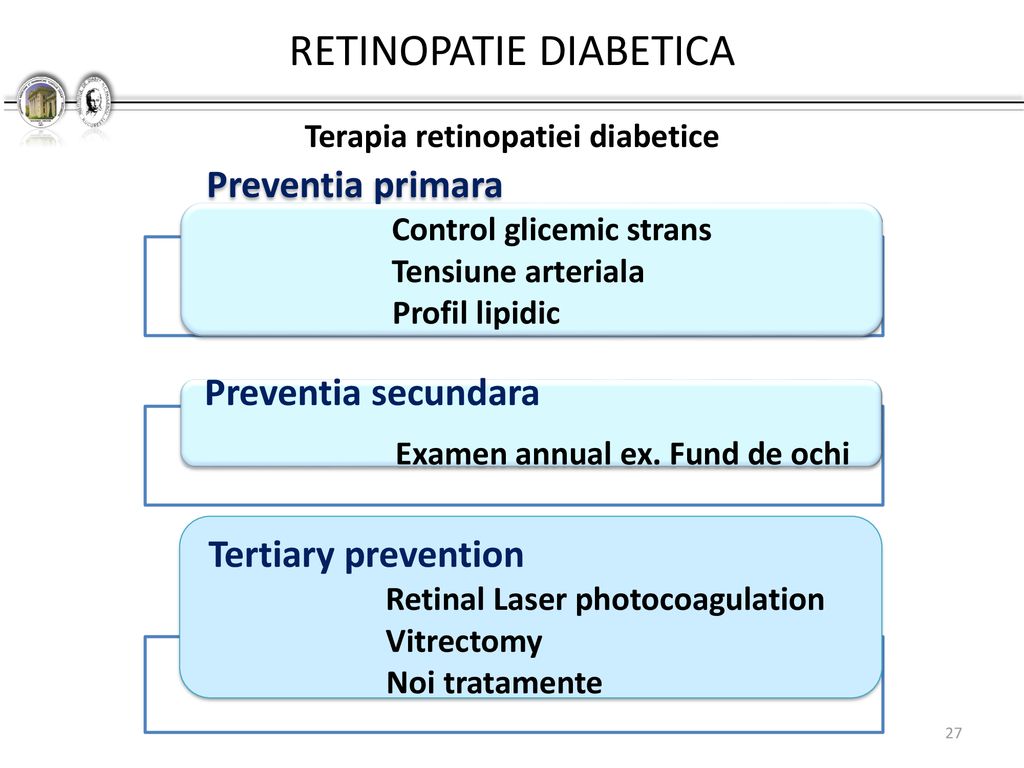 RETINOPATIE DIABETICA

Terapia retinopatiei diabetice

Preventia primara

Control glicemic strans
Tensiune arteriala
Profil lipidic

Preventia secundara

Examen annual ex. Fund de ochi

Tertiary prevention

Retinal Laser photocoagulation
Vitrectomy
Noi tratamente

27